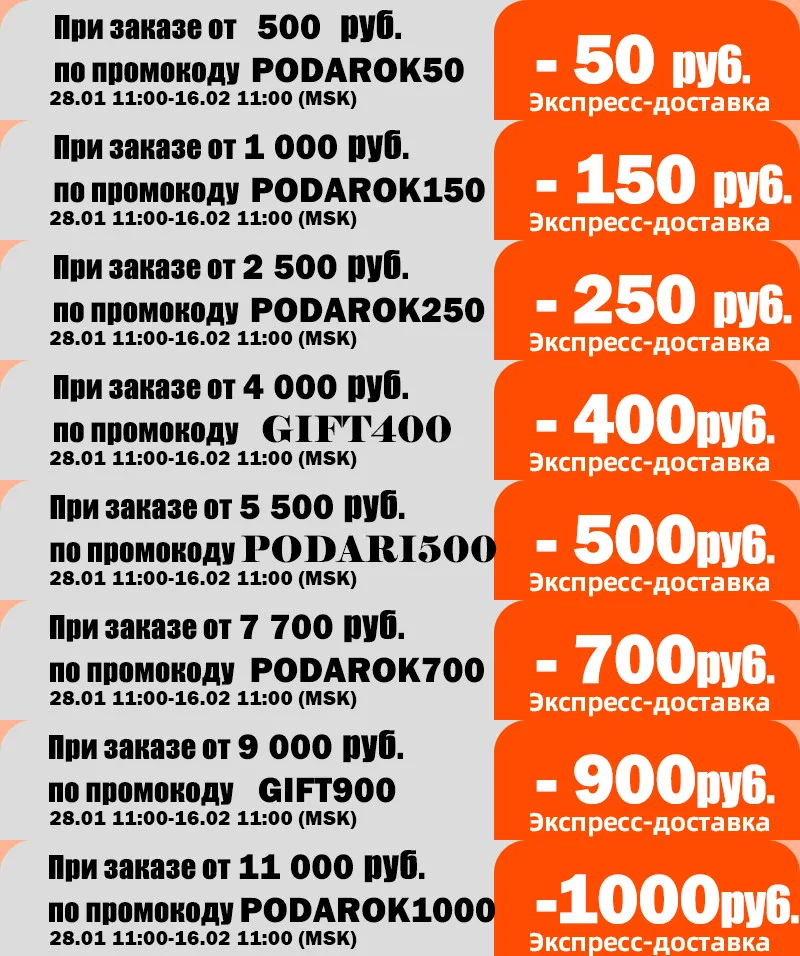 При заказе от 500 руб.
по промокоду PODAROK50
28.01 11:00-16.02 11:00 (MSK)

- 50 руб.
Экспресс-доставка

При заказе от 1 000 руб.
по промокоду PODAROK150
28.01 11:00-16.02 11:00 (MSK)

- 150 руб.
Экспресс-доставка

При заказе от 2 500 руб.
по промокоду PODAROK250
28.01 11:00-16.02 11:00 (MSK)

- 250 руб.
Экспресс-доставка

При заказе от 4 000 руб.
по промокоду GIFT400
28.01 11:00-16.02 11:00 (MSK)

- 400руб.
Экспресс-доставка

При заказе от 5 500 руб.
по промокоду PODARI500
28.01 11:00-16.02 11:00 (MSK)

- 500руб.
Экспресс-доставка

При заказе от 7 700 руб.
по промокоду PODAROK700
28.01 11:00-16.02 11:00 (MSK)

- 700руб.
Экспресс-доставка

При заказе от 9 000 руб.
по промокоду GIFT900
28.01 11:00-16.02 11:00 (MSK)

- 900руб.
Экспресс-доставка

При заказе от 11 000 руб.
по промокоду PODAROK1000
28.01 11:00-16.02 11:00 (MSK)

-1000руб.
Экспресс-доставка